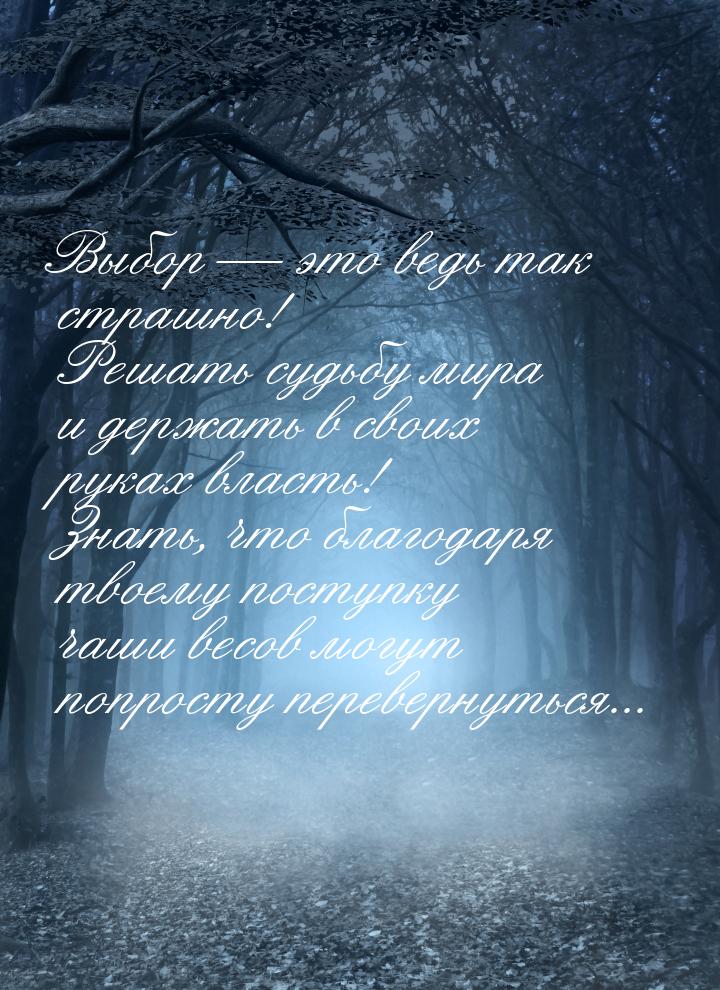 Выбор — это ведь так страшно! Решать судьбу мира и держать в своих руках власть! Знать, что благодаря твоему поступку чаши весов могут попросту перевернуться...